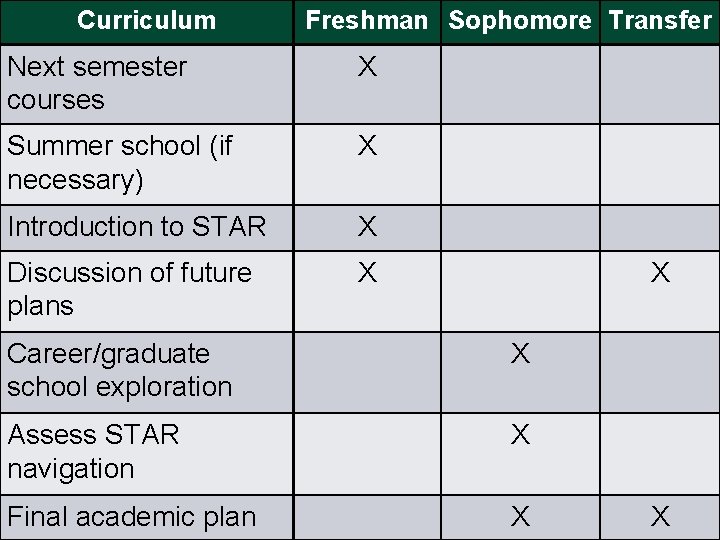 | Curriculum | Freshman | Sophomore | Transfer |
|---|---|---|---|
| Next semester courses | X | | |
| Summer school (if necessary) | X | | |
| Introduction to STAR | X | | |
| Discussion of future plans | X | | X |
| Career/graduate school exploration | | X | |
| Assess STAR navigation | | X | |
| Final academic plan | | X | X |